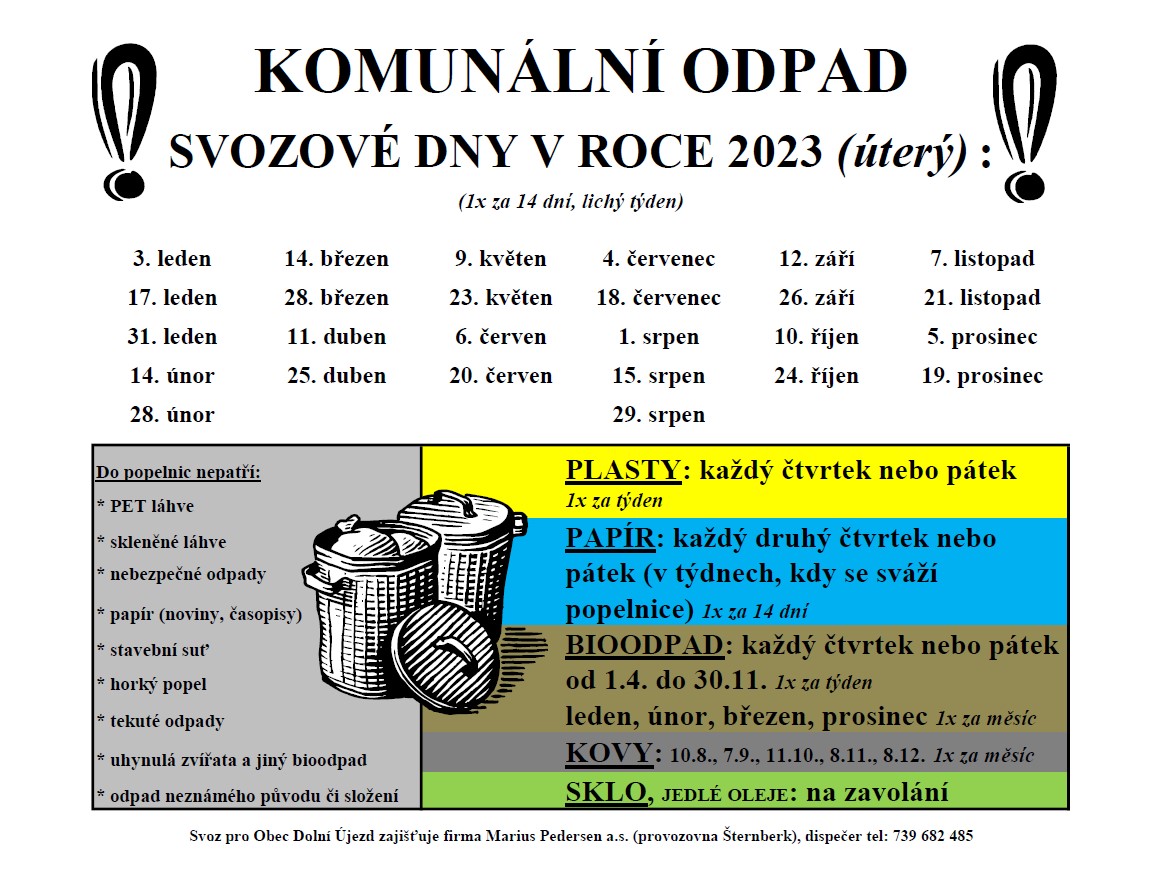 KOMUNÁLNÍ ODPAD

SVOZOVÉ DNY V ROCE 2023 (úterý) :

(1x za 14 dní, lichý týden)

3. leden
17. leden
31. leden
14. únor
28. únor

14. březen
28. březen
11. duben
25. duben

9. květen
23. květen
6. červen
20. červen

4. červenec
18. červenec
1. srpen
15. srpen
29. srpen

12. září
26. září
10. říjen
24. říjen

7. listopad
21. listopad
5. prosinec
19. prosinec

Do popelnic nepatří:
* PET láhve
* skleněné láhve
* nebezpečné odpady
* papír (noviny, časopisy)
* stavební suť
* horký popel
* tekuté odpady
* uhynulá zvířata a jiný bioodpad
* odpad neznámého původu či složení

PLASTY: každý čtvrtek nebo pátek 1x za týden

PAPÍR: každý druhý čtvrtek nebo pátek (v týdnech, kdy se sváží popelnice) 1x za 14 dní

BIOODPAD: každý čtvrtek nebo pátek od 1.4. do 30.11. 1x za týden leden, únor, březen, prosinec 1x za měsíc

KOVY: 10.8., 7.9., 11.10., 8.11., 8.12. 1x za měsíc

SKLO, JEDLÉ OLEJE: na zavolání

Svoz pro Obec Dolní Újezd zajišťuje firma Marius Pedersen a.s. (provozovna Šternberk), dispečer tel: 739 682 485